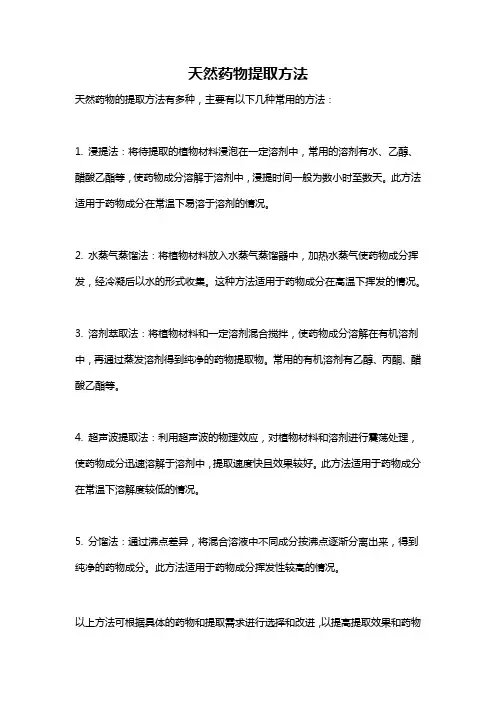 天然药物提取方法

天然药物的提取方法有多种，主要有以下几种常用的方法：

1. 浸提法：将待提取的植物材料浸泡在一定溶剂中，常用的溶剂有水、乙醇、醋酸乙酯等，使药物成分溶解于溶剂中，浸提时间一般为数小时至数天。此方法适用于药物成分在常温下易溶于溶剂的情况。

2. 水蒸气蒸馏法：将植物材料放入水蒸气蒸馏器中，加热水蒸气使药物成分挥发，经冷凝后以水的形式收集。这种方法适用于药物成分在高温下挥发的情况。

3. 溶剂萃取法：将植物材料和一定溶剂混合搅拌，使药物成分溶解在有机溶剂中，再通过蒸发溶剂得到纯净的药物提取物。常用的有机溶剂有乙醇、丙酮、醋酸乙酯等。

4. 超声波提取法：利用超声波的物理效应，对植物材料和溶剂进行震荡处理，使药物成分迅速溶解于溶剂中，提取速度快且效果较好。此方法适用于药物成分在常温下溶解度较低的情况。

5. 分馏法：通过沸点差异，将混合溶液中不同成分按沸点逐渐分离出来，得到纯净的药物成分。此方法适用于药物成分挥发性较高的情况。

以上方法可根据具体的药物和提取需求进行选择和改进，以提高提取效果和药物